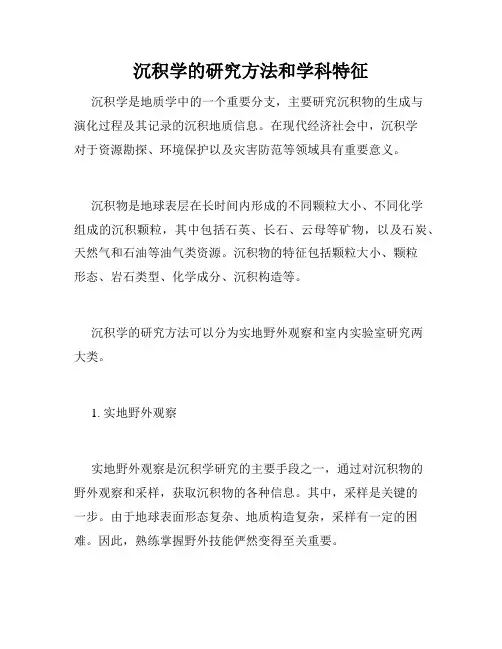 沉积学的研究方法和学科特征

沉积学是地质学中的一个重要分支，主要研究沉积物的生成与演化过程及其记录的沉积地质信息。在现代经济社会中，沉积学对于资源勘探、环境保护以及灾害防范等领域具有重要意义。

沉积物是地球表层在长时间内形成的不同颗粒大小、不同化学组成的沉积颗粒，其中包括石英、长石、云母等矿物，以及石炭、天然气和石油等油气类资源。沉积物的特征包括颗粒大小、颗粒形态、岩石类型、化学成分、沉积构造等。

沉积学的研究方法可以分为实地野外观察和室内实验室研究两大类。

1. 实地野外观察

实地野外观察是沉积学研究的主要手段之一，通过对沉积物的野外观察和采样，获取沉积物的各种信息。其中，采样是关键的一步。由于地球表面形态复杂、地质构造复杂，采样有一定的困难。因此，熟练掌握野外技能俨然变得至关重要。